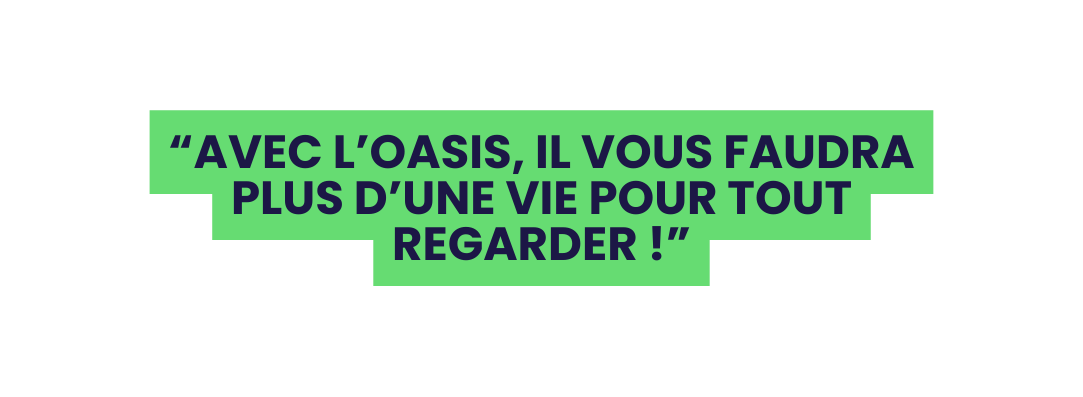 “AVEC L’OASIS, IL VOUS FAUDRA PLUS D’UNE VIE POUR TOUT REGARDER !”